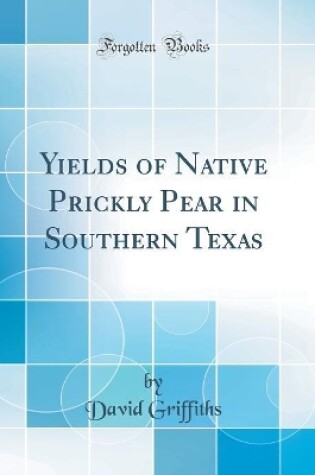 Forgotten Books

Yields of Native Prickly Pear in Southern Texas

by
David Griffiths